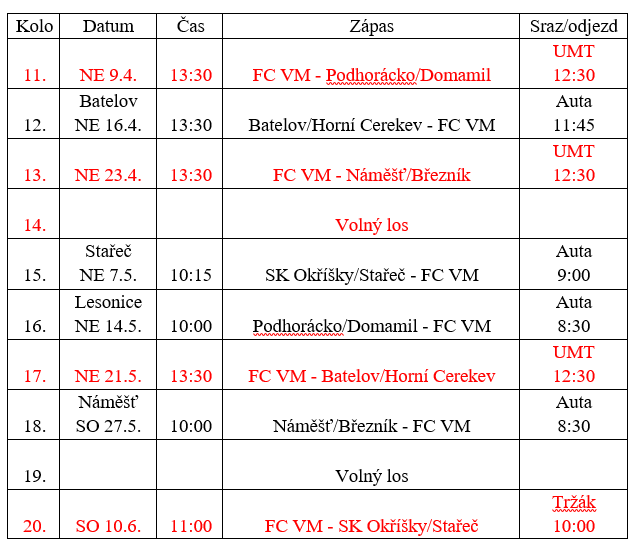 | Kolo | Datum | Čas | Zápas | Sraz/odjezd |
|---|---|---|---|---|
| 11. | NE 9.4. | 13:30 | FC VM - Podhorácko/Domamil | UMT 12:30 |
| 12. | Batelov NE 16.4. | 13:30 | Batelov/Horní Cerekev - FC VM | Auta 11:45 |
| 13. | NE 23.4. | 13:30 | FC VM - Náměšť/Březník | UMT 12:30 |
| 14. | | | Volný los | |
| 15. | Stařeč NE 7.5. | 10:15 | SK Okříšky/Stařeč - FC VM | Auta 9:00 |
| 16. | Lesonice NE 14.5. | 10:00 | Podhorácko/Domamil - FC VM | Auta 8:30 |
| 17. | NE 21.5. | 13:30 | FC VM - Batelov/Horní Cerekev | UMT 12:30 |
| 18. | Náměšť SO 27.5. | 10:00 | Náměšť/Březník - FC VM | Auta 8:30 |
| 19. | | | Volný los | |
| 20. | SO 10.6. | 11:00 | FC VM - SK Okříšky/Stařeč | Tržák 10:00 |